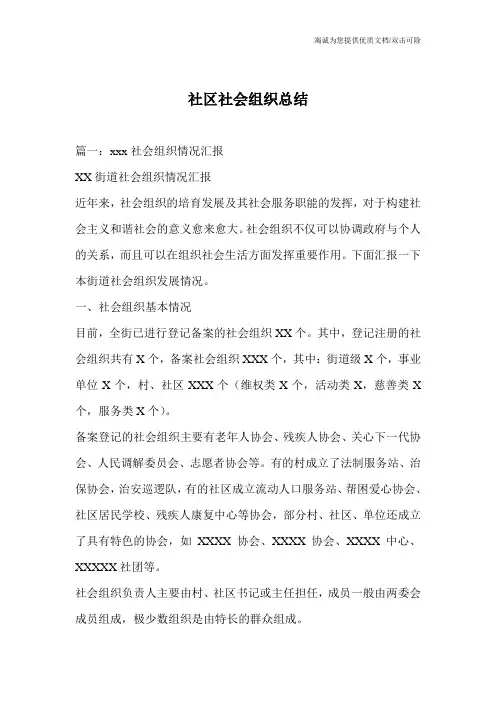 海诚为您提供优质文档/双击可除

社区社会组织总结

篇一：xxx 社会组织情况汇报

XX 街道社会组织情况汇报

近年来，社会组织的培育发展及其社会服务职能的发挥，对于构建社会主义和谐社会的意义愈来愈大。社会组织不仅可以协调政府与个人的关系，而且可以在组织社会生活方面发挥重要作用。下面汇报一下本街道社会组织发展情况。

一、社会组织基本情况

目前，全街已进行登记备案的社会组织 XX 个。其中，登记注册的社会组织共有 X 个，备案社会组织 XXX 个，其中：街道级 X 个，事业单位 X 个，村、社区 XXX 个（维权类 X 个，活动类 X，慈善类 X 个，服务类 X 个）。

备案登记的社会组织主要有老年人协会、残疾人协会、关心下一代协会、人民调解委员会、志愿者协会等。有的村成立了法制服务站、治保协会，治安巡逻队，有的社区成立流动人口服务站、帮困爱心协会、社区居民学校、残疾人康复中心等协会，部分村、社区、单位还成立了具有特色的协会，如 XXXX 协会、XXXX 协会、XXXX 中心、XXXXX 社团等。

社会组织负责人主要由村、社区书记或主任担任，成员一般由两委会成员组成，极少数组织是由特长的群众组成。